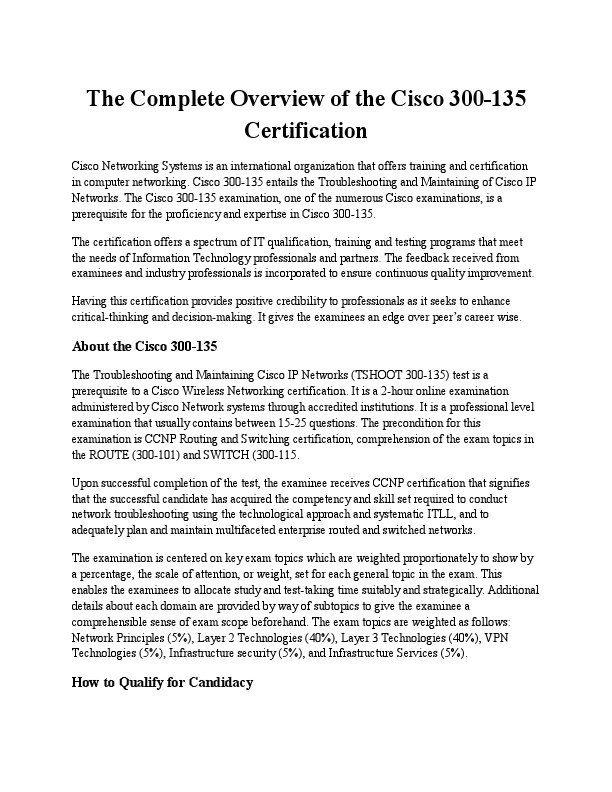 The Complete Overview of the Cisco 300-135 Certification

Cisco Networking Systems is an international organization that offers training and certification in computer networking. Cisco 300-135 entails the Troubleshooting and Maintaining of Cisco IP Networks. The Cisco 300-135 examination, one of the numerous Cisco examinations, is a prerequisite for the proficiency and expertise in Cisco 300-135.

The certification offers a spectrum of IT qualification, training and testing programs that meet the needs of Information Technology professionals and partners. The feedback received from examinees and industry professionals is incorporated to ensure continuous quality improvement.

Having this certification provides positive credibility to professionals as it seeks to enhance critical-thinking and decision-making. It gives the examinees an edge over peer's career wise.

About the Cisco 300-135

The Troubleshooting and Maintaining Cisco IP Networks (TSHOOT 300-135) test is a prerequisite to a Cisco Wireless Networking certification. It is a 2-hour online examination administered by Cisco Network systems through accredited institutions. It is a professional level examination that usually contains between 15-25 questions. The precondition for this examination is CCNP Routing and Switching certification, comprehension of the exam topics in the ROUTE (300-101) and SWITCH (300-115.

Upon successful completion of the test, the examinee receives CCNP certification that signifies that the successful candidate has acquired the competency and skill set required to conduct network troubleshooting using the technological approach and systematic ITLL, and to adequately plan and maintain multifaceted enterprise routed and switched networks.

The examination is centered on key exam topics which are weighted proportionately to show by a percentage, the scale of attention, or weight, set for each general topic in the exam. This enables the examinees to allocate study and test-taking time suitably and strategically. Additional details about each domain are provided by way of subtopics to give the examinee a comprehensible sense of exam scope beforehand. The exam topics are weighted as follows: Network Principles (5%), Layer 2 Technologies (40%), Layer 3 Technologies (40%), VPN Technologies (5%), Infrastructure security (5%), and Infrastructure Services (5%).

How to Qualify for Candidacy